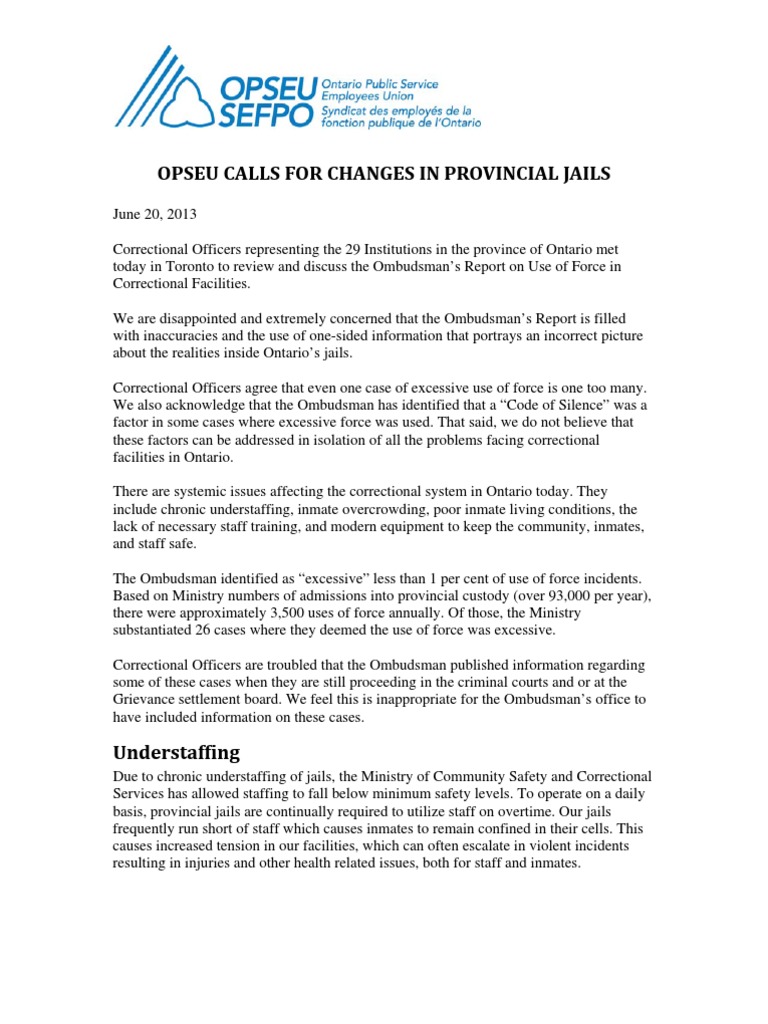 OPSEU SEFPO Ontario Public Service Employees Union Syndicat des employés de la fonction publique de l'Ontario

OPSEU CALLS FOR CHANGES IN PROVINCIAL JAILS

June 20, 2013

Correctional Officers representing the 29 Institutions in the province of Ontario met today in Toronto to review and discuss the Ombudsman's Report on Use of Force in Correctional Facilities.

We are disappointed and extremely concerned that the Ombudsman's Report is filled with inaccuracies and the use of one-sided information that portrays an incorrect picture about the realities inside Ontario's jails.

Correctional Officers agree that even one case of excessive use of force is one too many. We also acknowledge that the Ombudsman has identified that a "Code of Silence" was a factor in some cases where excessive force was used. That said, we do not believe that these factors can be addressed in isolation of all the problems facing correctional facilities in Ontario.

There are systemic issues affecting the correctional system in Ontario today. They include chronic understaffing, inmate overcrowding, poor inmate living conditions, the lack of necessary staff training, and modern equipment to keep the community, inmates, and staff safe.

The Ombudsman identified as "excessive" less than 1 per cent of use of force incidents. Based on Ministry numbers of admissions into provincial custody (over 93,000 per year), there were approximately 3,500 uses of force annually. Of those, the Ministry substantiated 26 cases where they deemed the use of force was excessive.

Correctional Officers are troubled that the Ombudsman published information regarding some of these cases when they are still proceeding in the criminal courts and or at the Grievance settlement board. We feel this is inappropriate for the Ombudsman's office to have included information on these cases.

Understaffing

Due to chronic understaffing of jails, the Ministry of Community Safety and Correctional Services has allowed staffing to fall below minimum safety levels. To operate on a daily basis, provincial jails are continually required to utilize staff on overtime. Our jails frequently run short of staff which causes inmates to remain confined in their cells. This causes increased tension in our facilities, which can often escalate in violent incidents resulting in injuries and other health related issues, both for staff and inmates.